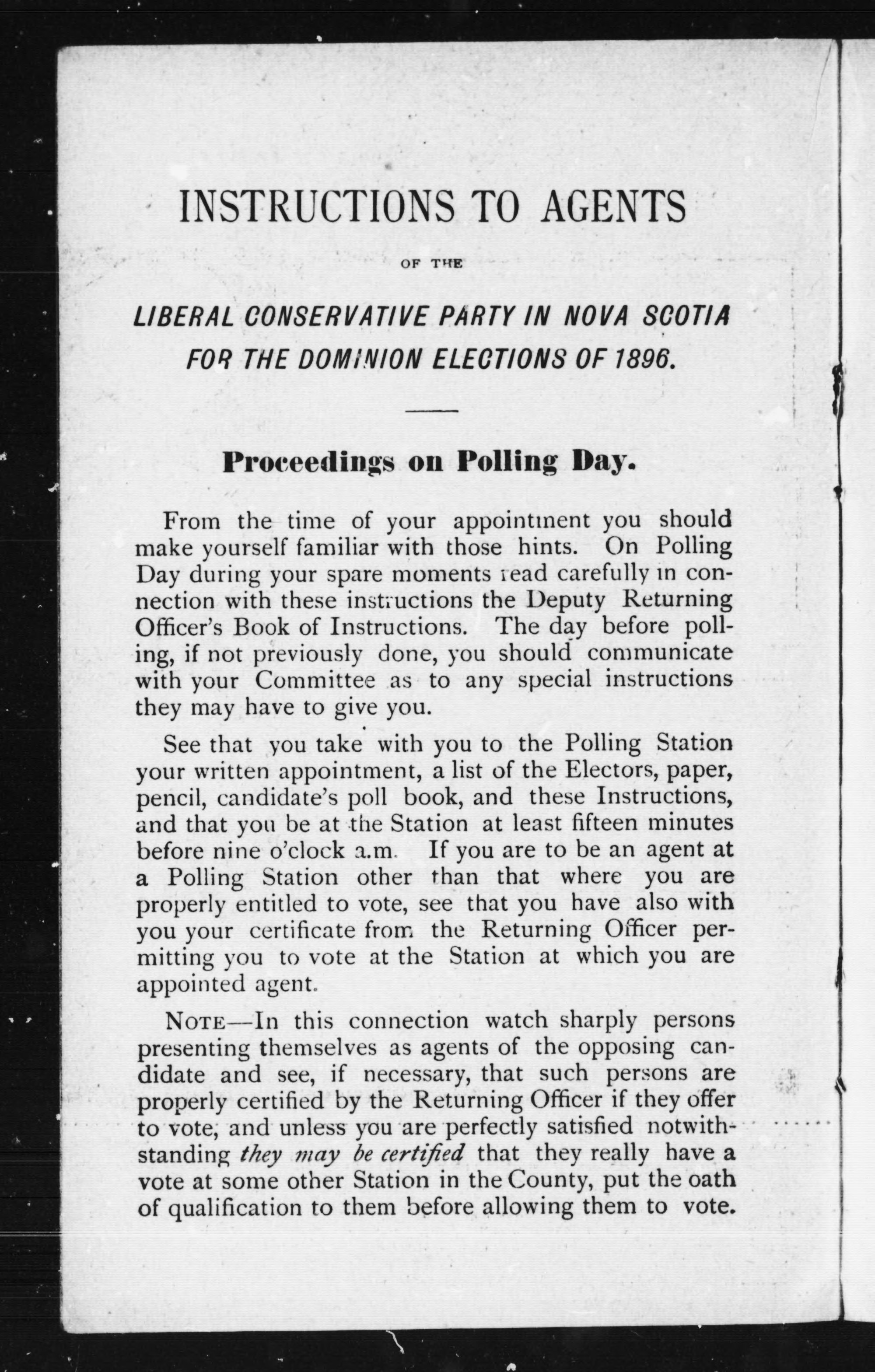 INSTRUCTIONS TO AGENTS

OF THE

LIBERAL CONSERVATIVE PARTY IN NOVA SCOTIA FOR THE DOMINION ELECTIONS OF 1896.

Proceedings on Polling Day.

From the time of your appointment you should make yourself familiar with those hints. On Polling Day during your spare moments read carefully in connection with these instructions the Deputy Returning Officer's Book of Instructions. The day before polling, if not previously done, you should communicate with your Committee as to any special instructions they may have to give you.

See that you take with you to the Polling Station your written appointment, a list of the Electors, paper, pencil, candidate's poll book, and these Instructions, and that you be at the Station at least fifteen minutes before nine o'clock a.m. If you are to be an agent at a Polling Station other than that where you are properly entitled to vote, see that you have also with you your certificate from the Returning Officer permitting you to vote at the Station at which you are appointed agent.

NOTE—In this connection watch sharply persons presenting themselves as agents of the opposing candidate and see, if necessary, that such persons are properly certified by the Returning Officer if they offer to vote, and unless you are perfectly satisfied notwithstanding they may be certified that they really have a vote at some other Station in the County, put the oath of qualification to them before allowing them to vote.